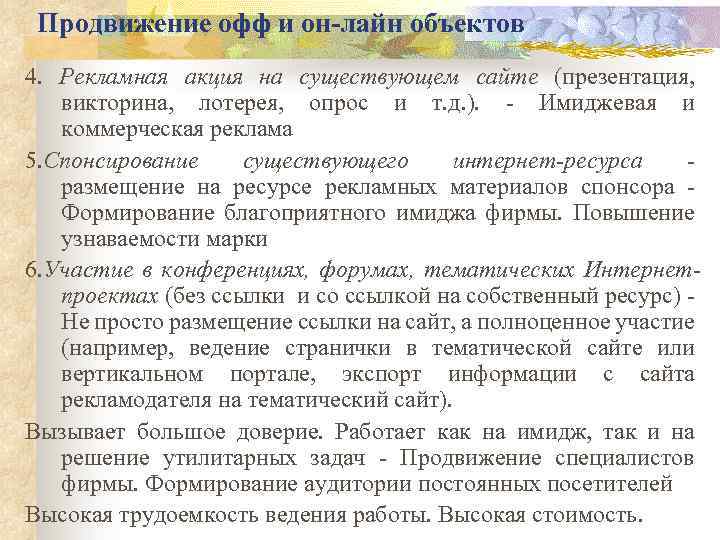 Продвижение офф и он-лайн объектов

4. Рекламная акция на существующем сайте (презентация, викторина, лотерея, опрос и т.д.). - Имиджевая и коммерческая реклама

5.Спонсирование существующего интернет-ресурса - размещение на ресурсе рекламных материалов спонсора - Формирование благоприятного имиджа фирмы. Повышение узнаваемости марки

6.Участие в конференциях, форумах, тематических Интернет-проектах (без ссылки и со ссылкой на собственный ресурс) - Не просто размещение ссылки на сайт, а полноценное участие (например, ведение странички в тематической сайте или вертикальном портале, экспорт информации с сайта рекламодателя на тематический сайт).

Вызывает большое доверие. Работает как на имидж, так и на решение утилитарных задач - Продвижение специалистов фирмы. Формирование аудитории постоянных посетителей

Высокая трудоемкость ведения работы. Высокая стоимость.